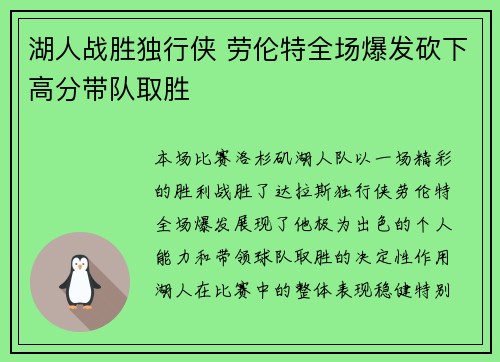 湖人战胜独行侠 劳伦特全场爆发砍下高分带队取胜

本场比赛洛杉矶湖人队以一场精彩的胜利战胜了达拉斯独行侠劳伦特全场爆发展现了他极为出色的个人能力和带领球队取胜的决定性作用湖人在比赛中的整体表现稳健特别